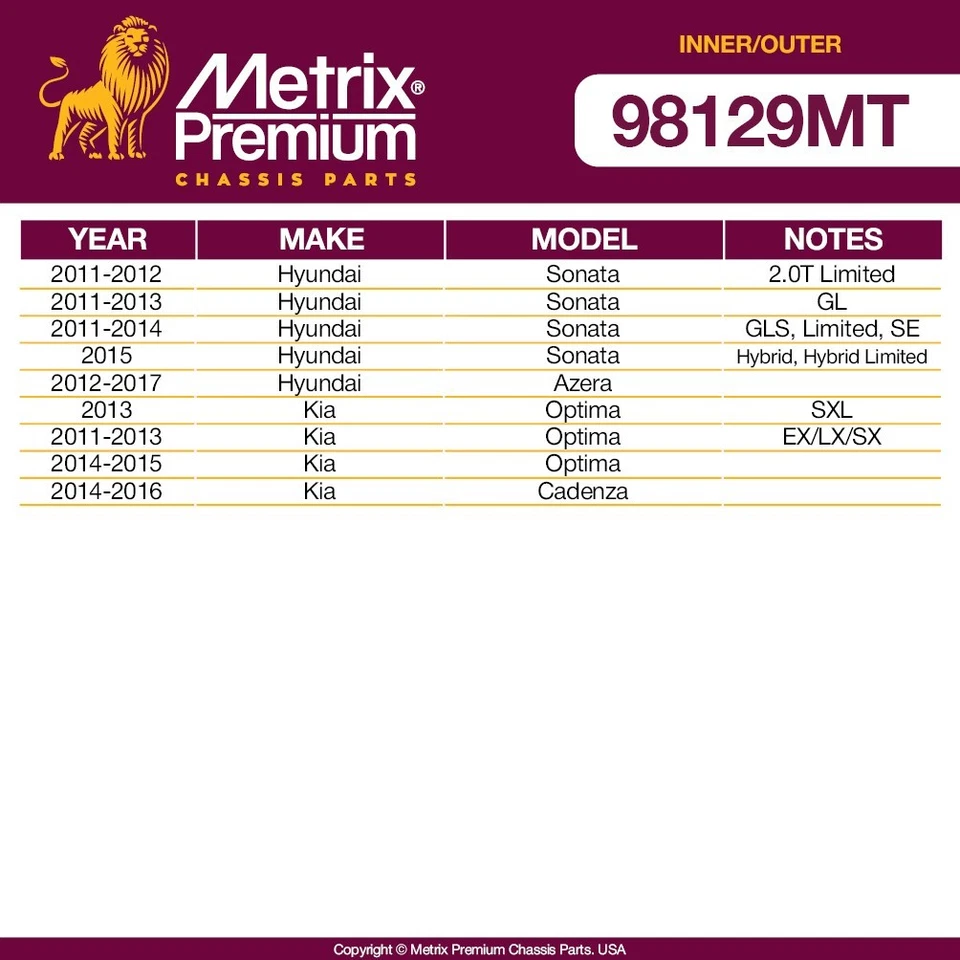 Metrix®
Premium
CHASSIS PARTS

INNER/OUTER

98129MT

| YEAR | MAKE | MODEL | NOTES |
|---|---|---|---|
| 2011-2012 | Hyundai | Sonata | 2.0T Limited |
| 2011-2013 | Hyundai | Sonata | GL |
| 2011-2014 | Hyundai | Sonata | GLS, Limited, SE |
| 2015 | Hyundai | Sonata | Hybrid, Hybrid Limited |
| 2012-2017 | Hyundai | Azera | |
| 2013 | Kia | Optima | SXL |
| 2011-2013 | Kia | Optima | EX/LX/SX |
| 2014-2015 | Kia | Optima | |
| 2014-2016 | Kia | Cadenza | |

Copyright © Metrix Premium Chassis Parts. USA